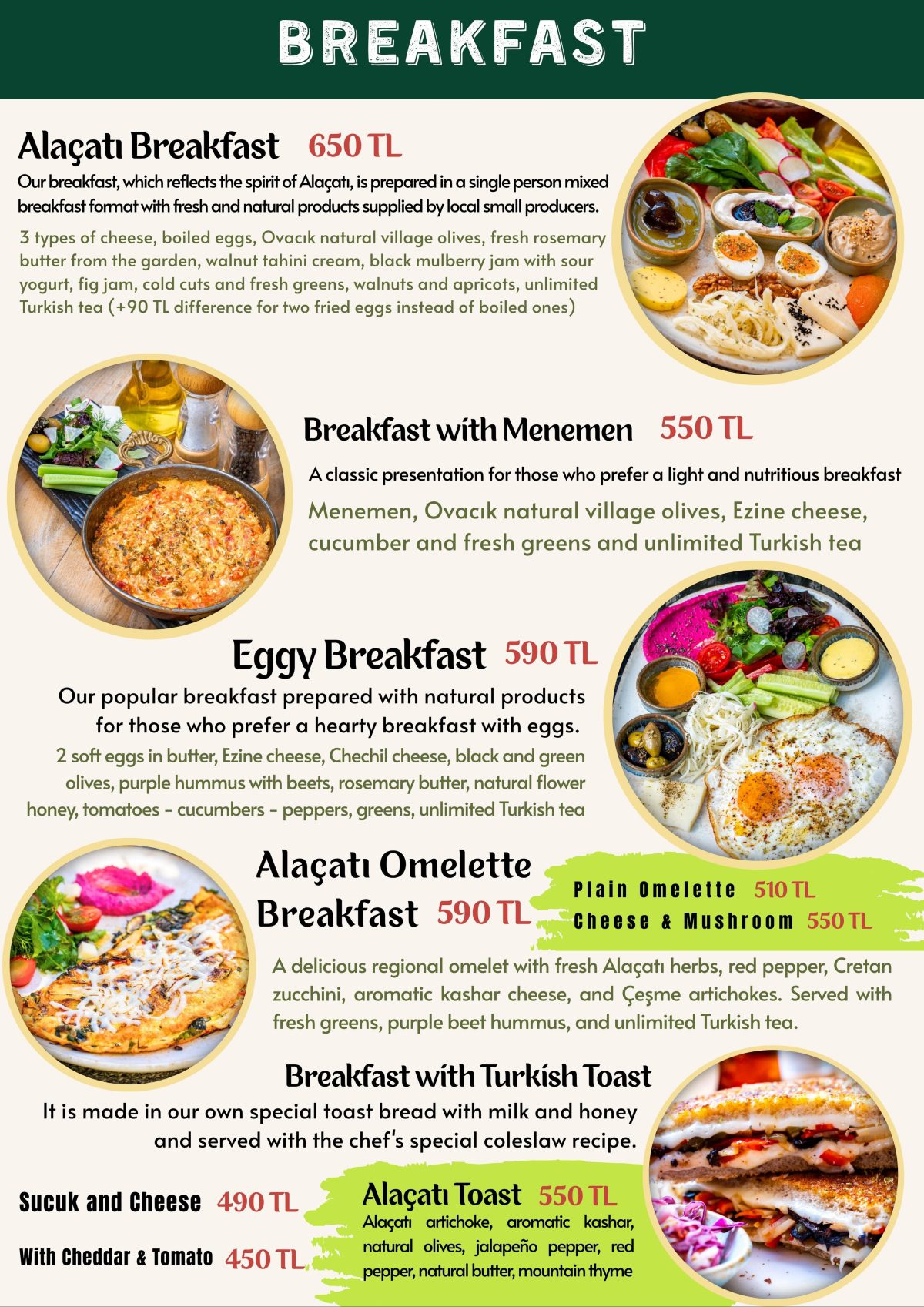 BREAKFAST

Alaçatı Breakfast 650 TL

Our breakfast, which reflects the spirit of Alaçatı, is prepared in a single person mixed breakfast format with fresh and natural products supplied by local small producers.

3 types of cheese, boiled eggs, Ovacık natural village olives, fresh rosemary butter from the garden, walnut tahini cream, black mulberry jam with sour yogurt, fig jam, cold cuts and fresh greens, walnuts and apricots, unlimited Turkish tea (+90 TL difference for two fried eggs instead of boiled ones)

Breakfast with Menemen 550 TL

A classic presentation for those who prefer a light and nutritious breakfast

Menemen, Ovacık natural village olives, Ezine cheese, cucumber and fresh greens and unlimited Turkish tea

Eggy Breakfast 590 TL

Our popular breakfast prepared with natural products for those who prefer a hearty breakfast with eggs.

2 soft eggs in butter, Ezine cheese, Chechil cheese, black and green olives, purple hummus with beets, rosemary butter, natural flower honey, tomatoes - cucumbers - peppers, greens, unlimited Turkish tea

Alaçatı Omelette Breakfast 590 TL

Plain Omelette 510 TL
Cheese & Mushroom 550 TL

A delicious regional omelet with fresh Alaçatı herbs, red pepper, Cretan zucchini, aromatic kashar cheese, and Çeşme artichokes. Served with fresh greens, purple beet hummus, and unlimited Turkish tea.

Breakfast with Turkish Toast

It is made in our own special toast bread with milk and honey and served with the chef's special coleslaw recipe.

Sucuk and Cheese 490 TL

With Cheddar & Tomato 450 TL

Alaçatı Toast 550 TL
Alaçatı artichoke, aromatic kashar, natural olives, jalapeño pepper, red pepper, natural butter, mountain thyme